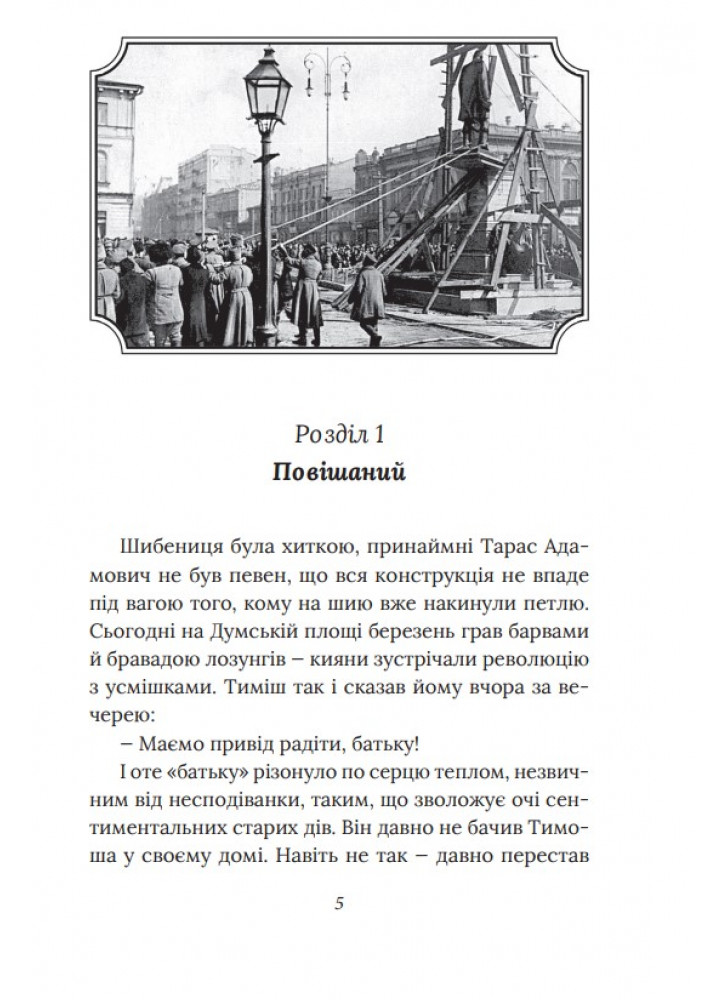 Розділ 1
Повішаний

Шибениця була хиткою, принаймні Тарас Адамович не був певен, що вся конструкція не впаде під вагою того, кому на шию вже накинули петлю. Сьогодні на Думській площі березень грав барвами й бравадою лозунгів – кияни зустрічали революцію з усмішками. Тиміш так і сказав йому вчора за вечерею:

– Маємо привід радіти, батьку!

І оте «батьку» різонуло по серцю теплом, незвичним від несподіванки, таким, що зволожує очі сентиментальних старих дів. Він давно не бачив Тимоша у своєму домі. Навіть не так – давно перестав

5